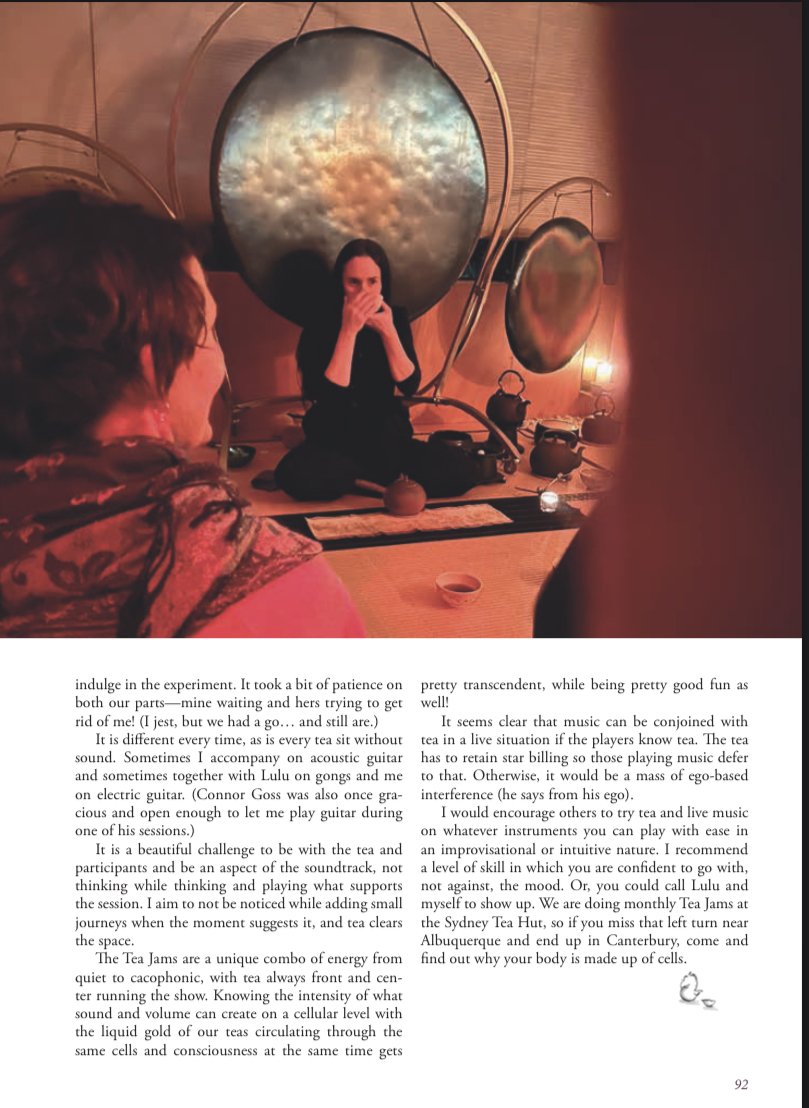 indulge in the experiment. It took a bit of patience on both our parts—mine waiting and hers trying to get rid of me! (I jest, but we had a go… and still are.)

It is different every time, as is every tea sit without sound. Sometimes I accompany on acoustic guitar and sometimes together with Lulu on gongs and me on electric guitar. (Connor Goss was also once gracious and open enough to let me play guitar during one of his sessions.)

It is a beautiful challenge to be with the tea and participants and be an aspect of the soundtrack, not thinking while thinking and playing what supports the session. I aim to not be noticed while adding small journeys when the moment suggests it, and tea clears the space.

The Tea Jams are a unique combo of energy from quiet to cacophonic, with tea always front and center running the show. Knowing the intensity of what sound and volume can create on a cellular level with the liquid gold of our teas circulating through the same cells and consciousness at the same time gets pretty transcendent, while being pretty good fun as well!

It seems clear that music can be conjoined with tea in a live situation if the players know tea. The tea has to retain star billing so those playing music defer to that. Otherwise, it would be a mass of ego-based interference (he says from his ego).

I would encourage others to try tea and live music on whatever instruments you can play with ease in an improvisational or intuitive nature. I recommend a level of skill in which you are confident to go with, not against, the mood. Or, you could call Lulu and myself to show up. We are doing monthly Tea Jams at the Sydney Tea Hut, so if you miss that left turn near Albuquerque and end up in Canterbury, come and find out why your body is made up of cells.

92